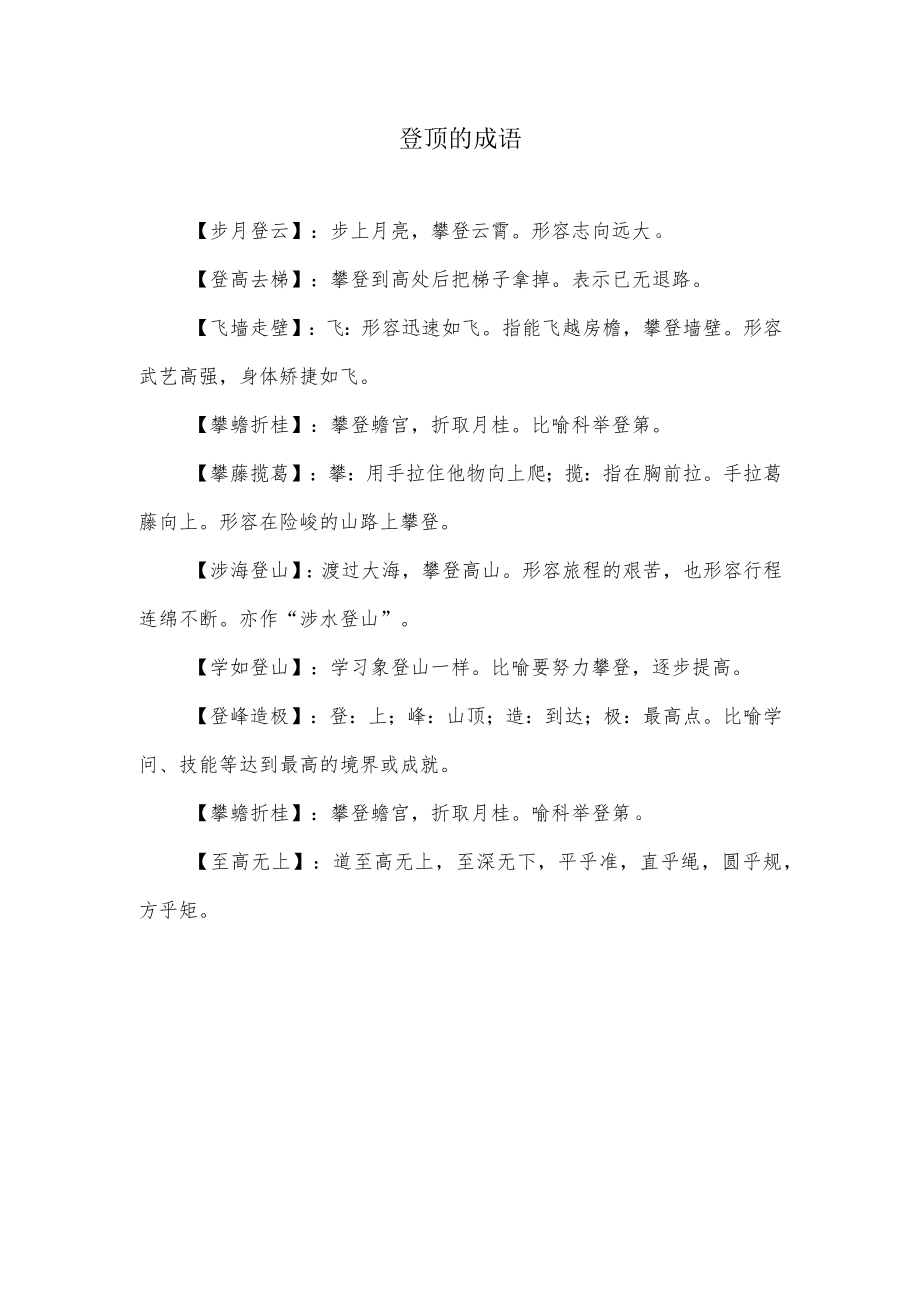 登顶的成语

【步月登云】：步上月亮，攀登云霄。形容志向远大。

【登高去梯】：攀登到高处后把梯子拿掉。表示已无退路。

【飞墙走壁】：飞：形容迅速如飞。指能飞越房檐，攀登墙壁。形容武艺高强，身体矫捷如飞。

【攀蟾折桂】：攀登蟾宫，折取月桂。比喻科举登第。

【攀藤揽葛】：攀：用手拉住他物向上爬；揽：指在胸前拉。手拉葛藤向上。形容在险峻的山路上攀登。

【涉海登山】：渡过大海，攀登高山。形容旅程的艰苦，也形容行程连绵不断。亦作“涉水登山”。

【学如登山】：学习象登山一样。比喻要努力攀登，逐步提高。

【登峰造极】：登：上；峰：山顶；造：到达；极：最高点。比喻学问、技能等达到最高的境界或成就。

【攀蟾折桂】：攀登蟾宫，折取月桂。喻科举登第。

【至高无上】：道至高无上，至深无下，平乎准，直乎绳，圆乎规，方乎矩。